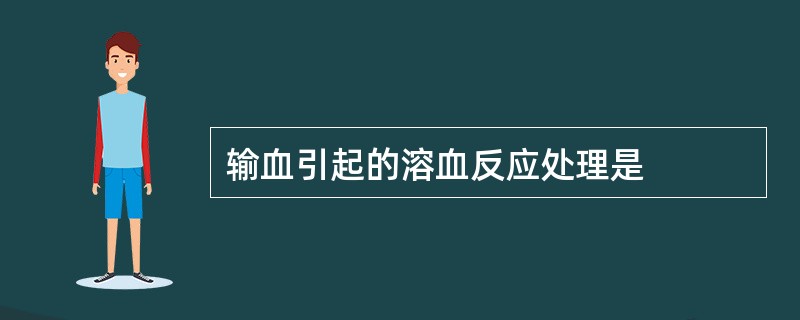 输血引起的溶血反应处理是